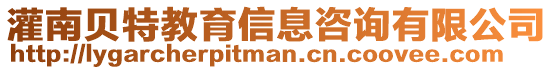 灌南贝特教育信息咨询有限公司
http://lygarcherpitman.cn.coovee.com